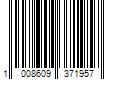 1 008609 371957